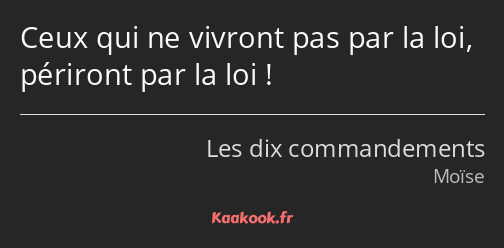 Ceux qui ne vivront pas par la loi, périront par la loi !

Les dix commandements
Moïse

Kaakook.fr